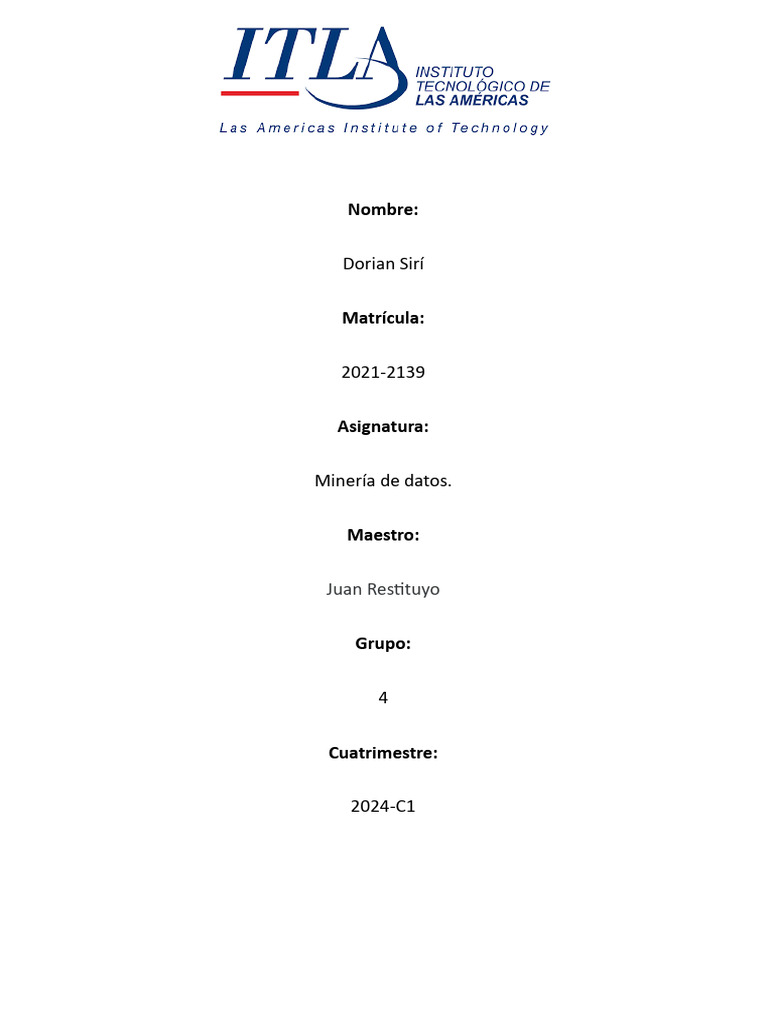 ITLA
INSTITUTO TECNOLÓGICO DE LAS AMÉRICAS
Las Americas Institute of Technology

Nombre:

Dorian Sirí

Matrícula:

2021-2139

Asignatura:

Minería de datos.

Maestro:

Juan Restituyo

Grupo:

4

Cuatrimestre:

2024-C1